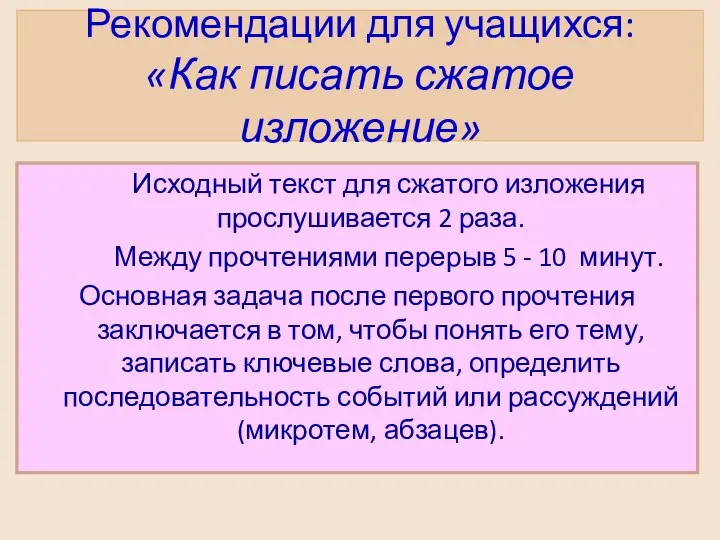 Рекомендации для учащихся: «Как писать сжатое изложение»

Исходный текст для сжатого изложения прослушивается 2 раза.

Между прочтениями перерыв 5 - 10 минут.

Основная задача после первого прочтения заключается в том, чтобы понять его тему, записать ключевые слова, определить последовательность событий или рассуждений (микротем, абзацев).